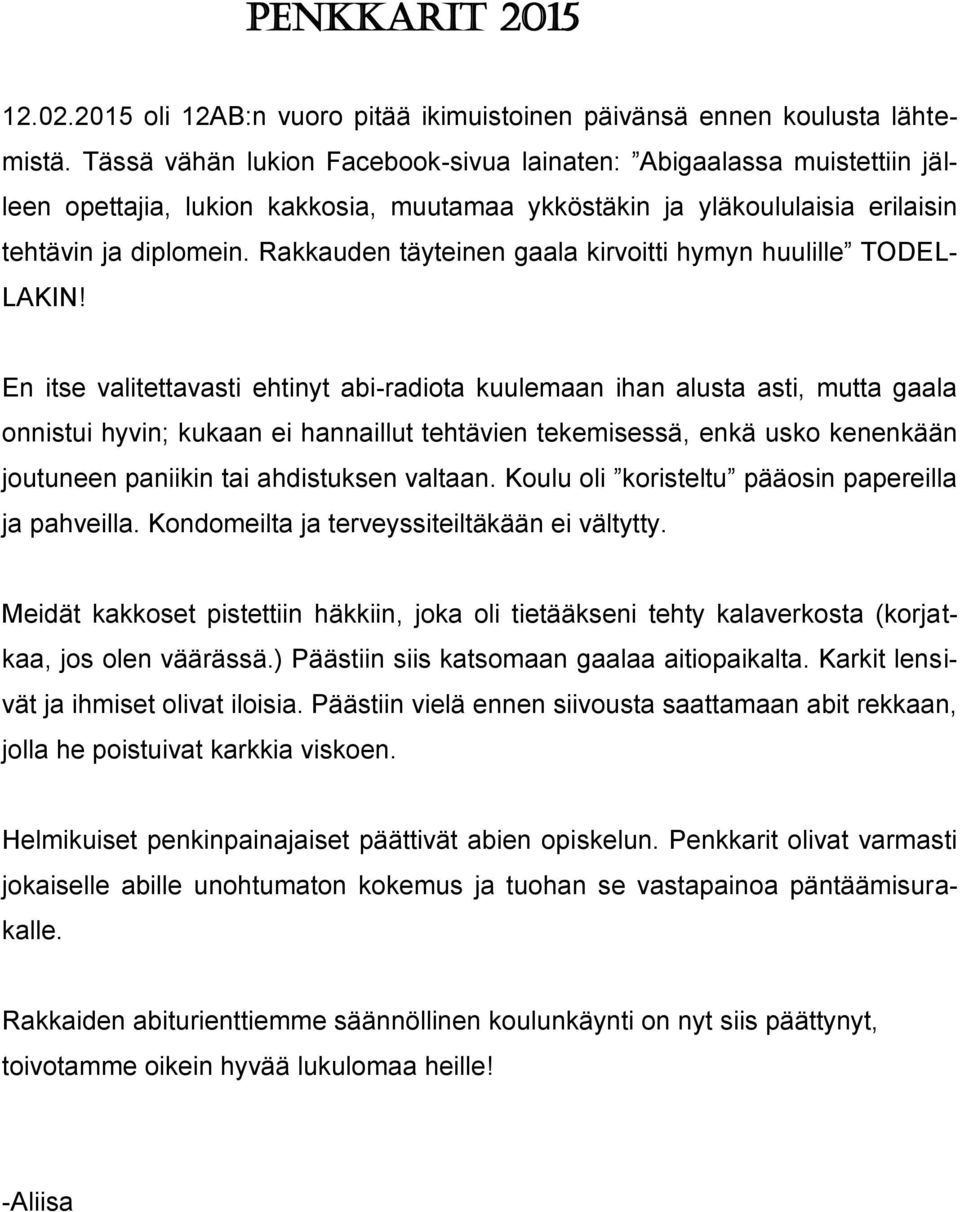 PENKKARIT 2015

12.02.2015 oli 12AB:n vuoro pitää ikimuistoinen päivänsä ennen koulusta lähtemistä. Tässä vähän lukion Facebook-sivua lainaten: ”Abigaalassa muistettiin jälleen opettajia, lukion kakkosia, muutamaa ykköstäkin ja yläkoululaisia erilaisin tehtävin ja diplomein. Rakkauden täyteinen gaala kirvoitti hymyn huulille” TODELLAKIN!

En itse valitettavasti ehtinyt abi-radiota kuulemaan ihan alusta asti, mutta gaala onnistui hyvin; kukaan ei hannaillut tehtävien tekemisessä, enkä usko kenenkään joutuneen paniikin tai ahdistuksen valtaan. Koulu oli ”koristeltu” pääosin papereilla ja pahveilla. Kondomeilta ja terveyssiteiltäkään ei vältytty.

Meidät kakkoset pistettiin häkkiin, joka oli tietääkseni tehty kalaverkosta (korjatkaa, jos olen väärässä.) Päästiin siis katsomaan gaalaa aitiopaikalta. Karkit lensivät ja ihmiset olivat iloisia. Päästiin vielä ennen siivousta saattamaan abit rekkaan, jolla he poistuivat karkkia viskoen.

Helmikuiset penkinpainajaiset päättivät abien opiskelun. Penkkarit olivat varmasti jokaiselle abille unohtumaton kokemus ja tuohan se vastapainoa päntäämisurakalle.

Rakkaiden abiturienttiemme säännöllinen koulunkäynti on nyt siis päättynyt, toivotamme oikein hyvää lukulomaa heille!

-Aliisa